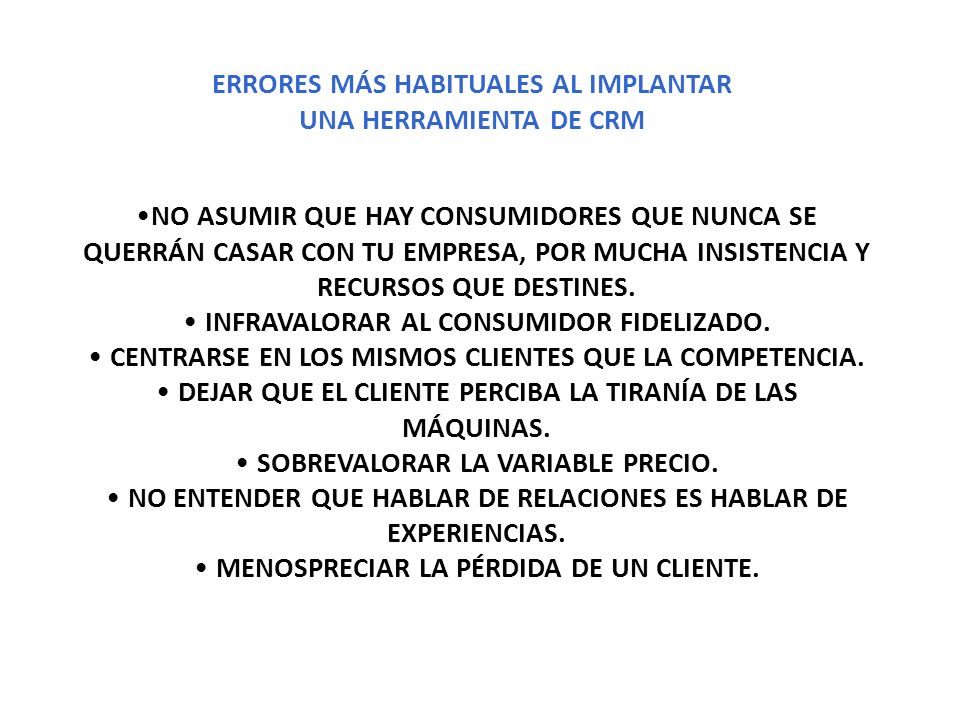 ERRORES MÁS HABITUALES AL IMPLANTAR
UNA HERRAMIENTA DE CRM

•NO ASUMIR QUE HAY CONSUMIDORES QUE NUNCA SE QUERRÁN CASAR CON TU EMPRESA, POR MUCHA INSISTENCIA Y RECURSOS QUE DESTINES.
• INFRAVALORAR AL CONSUMIDOR FIDELIZADO.
• CENTRARSE EN LOS MISMOS CLIENTES QUE LA COMPETENCIA.
• DEJAR QUE EL CLIENTE PERCIBA LA TIRANÍA DE LAS MÁQUINAS.
• SOBREVALORAR LA VARIABLE PRECIO.
• NO ENTENDER QUE HABLAR DE RELACIONES ES HABLAR DE EXPERIENCIAS.
• MENOSPRECIAR LA PÉRDIDA DE UN CLIENTE.